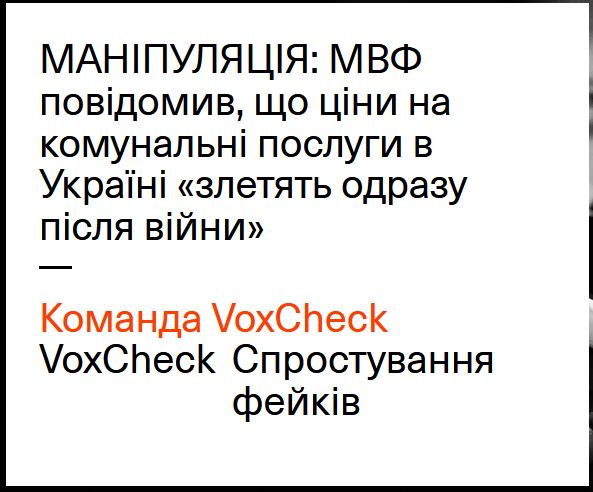 МАНІПУЛЯЦІЯ: МВФ повідомив, що ціни на комунальні послуги в Україні «злетять одразу після війни»

—

Команда VoxCheck

VoxCheck

Спростування фейків